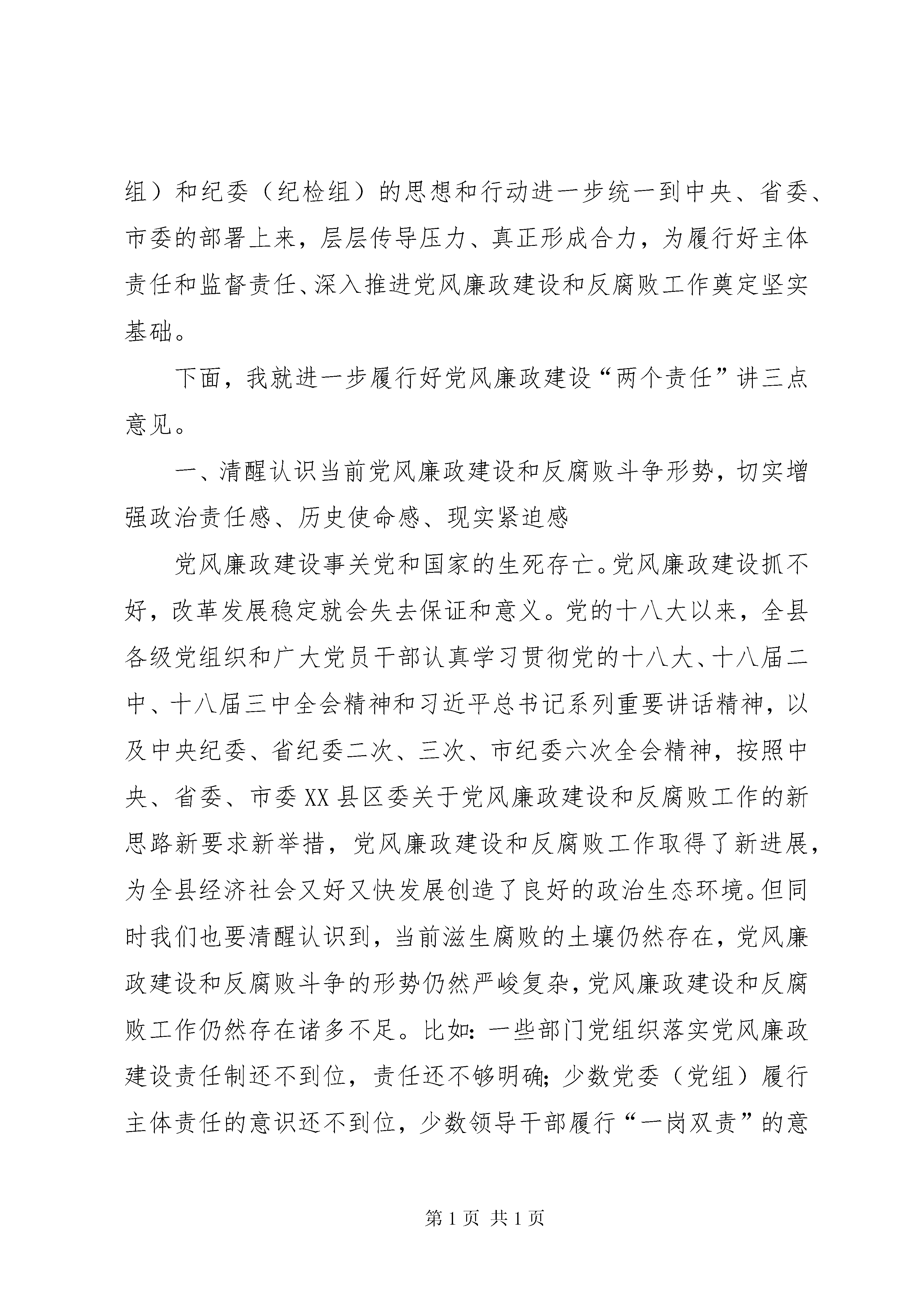 组）和纪委（纪检组）的思想和行动进一步统一到中央、省委、市委的部署上来，层层传导压力、真正形成合力，为履行好主体责任和监督责任、深入推进党风廉政建设和反腐败工作奠定坚实基础。

下面，我就进一步履行好党风廉政建设“两个责任”讲三点意见。

一、清醒认识当前党风廉政建设和反腐败斗争形势，切实增强政治责任感、历史使命感、现实紧迫感

党风廉政建设事关党和国家的生死存亡。党风廉政建设抓不好，改革发展稳定就会失去保证和意义。党的十八大以来，全县各级党组织和广大党员干部认真学习贯彻党的十八大、十八届二中、十八届三中全会精神和习近平总书记系列重要讲话精神，以及中央纪委、省纪委二次、三次、市纪委六次全会精神，按照中央、省委、市委XX县区委关于党风廉政建设和反腐败工作的新思路新要求新举措，党风廉政建设和反腐败工作取得了新进展，为全县经济社会又好又快发展创造了良好的政治生态环境。但同时我们也要清醒认识到，当前滋生腐败的土壤仍然存在，党风廉政建设和反腐败斗争的形势仍然严峻复杂，党风廉政建设和反腐败工作仍然存在诸多不足。比如：一些部门党组织落实党风廉政建设责任制还不到位，责任还不够明确；少数党委（党组）履行主体责任的意识还不到位，少数领导干部履行“一岗双责”的意

第1页 共1页